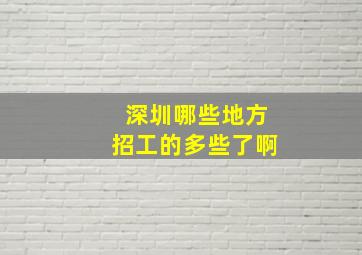 深圳哪些地方
招工的多些了啊